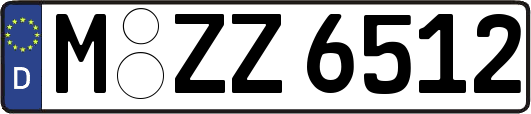 D
M ZZ 6512